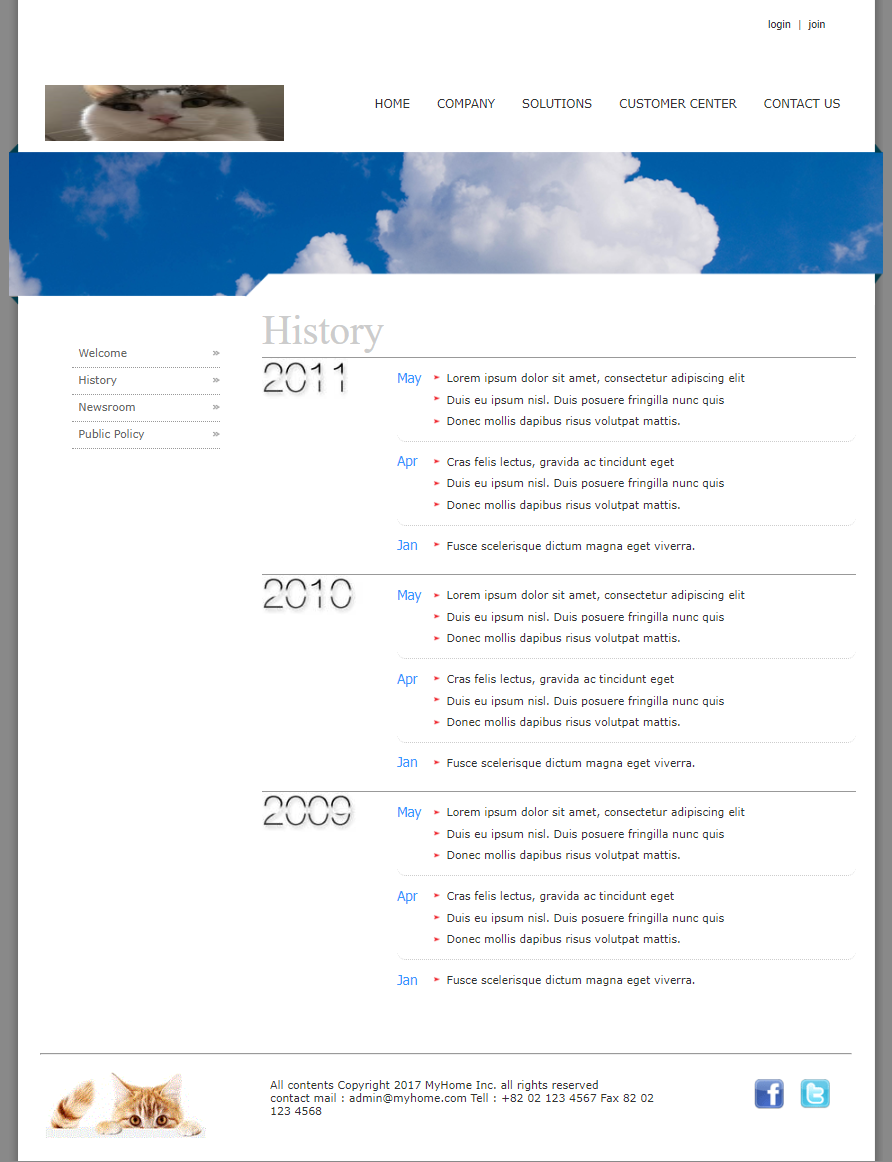 login | join

HOME COMPANY SOLUTIONS CUSTOMER CENTER CONTACT US

Welcome »
History »
Newsroom »
Public Policy »

History

2011

May
Lorem ipsum dolor sit amet, consectetur adipiscing elit
Duis eu ipsum nisl. Duis posuere fringilla nunc quis
Donec mollis dapibus risus volutpat mattis.

Apr
Cras felis lectus, gravida ac tincidunt eget
Duis eu ipsum nisl. Duis posuere fringilla nunc quis
Donec mollis dapibus risus volutpat mattis.

Jan
Fusce scelerisque dictum magna eget viverra.

2010

May
Lorem ipsum dolor sit amet, consectetur adipiscing elit
Duis eu ipsum nisl. Duis posuere fringilla nunc quis
Donec mollis dapibus risus volutpat mattis.

Apr
Cras felis lectus, gravida ac tincidunt eget
Duis eu ipsum nisl. Duis posuere fringilla nunc quis
Donec mollis dapibus risus volutpat mattis.

Jan
Fusce scelerisque dictum magna eget viverra.

2009

May
Lorem ipsum dolor sit amet, consectetur adipiscing elit
Duis eu ipsum nisl. Duis posuere fringilla nunc quis
Donec mollis dapibus risus volutpat mattis.

Apr
Cras felis lectus, gravida ac tincidunt eget
Duis eu ipsum nisl. Duis posuere fringilla nunc quis
Donec mollis dapibus risus volutpat mattis.

Jan
Fusce scelerisque dictum magna eget viverra.

All contents Copyright 2017 MyHome Inc. all rights reserved
contact mail : admin@myhome.com Tell : +82 02 123 4567 Fax 82 02 123 4568